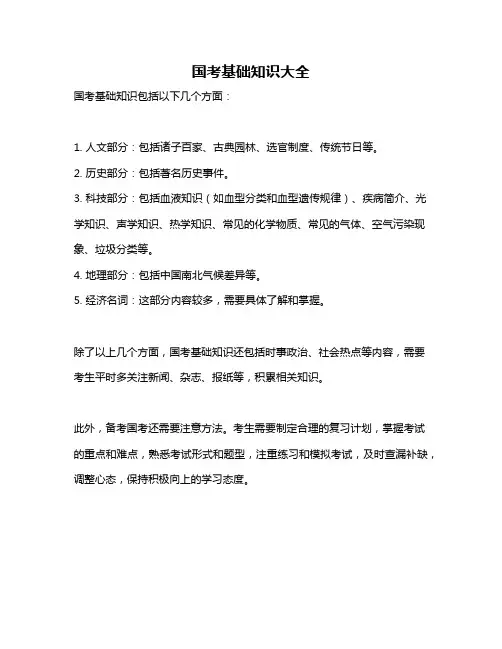 国考基础知识大全

国考基础知识包括以下几个方面：

1. 人文部分：包括诸子百家、古典园林、选官制度、传统节日等。

2. 历史部分：包括著名历史事件。

3. 科技部分：包括血液知识（如血型分类和血型遗传规律）、疾病简介、光学知识、声学知识、热学知识、常见的化学物质、常见的气体、空气污染现象、垃圾分类等。

4. 地理部分：包括中国南北气候差异等。

5. 经济名词：这部分内容较多，需要具体了解和掌握。

除了以上几个方面，国考基础知识还包括时事政治、社会热点等内容，需要考生平时多关注新闻、杂志、报纸等，积累相关知识。

此外，备考国考还需要注意方法。考生需要制定合理的复习计划，掌握考试的重点和难点，熟悉考试形式和题型，注重练习和模拟考试，及时查漏补缺，调整心态，保持积极向上的学习态度。